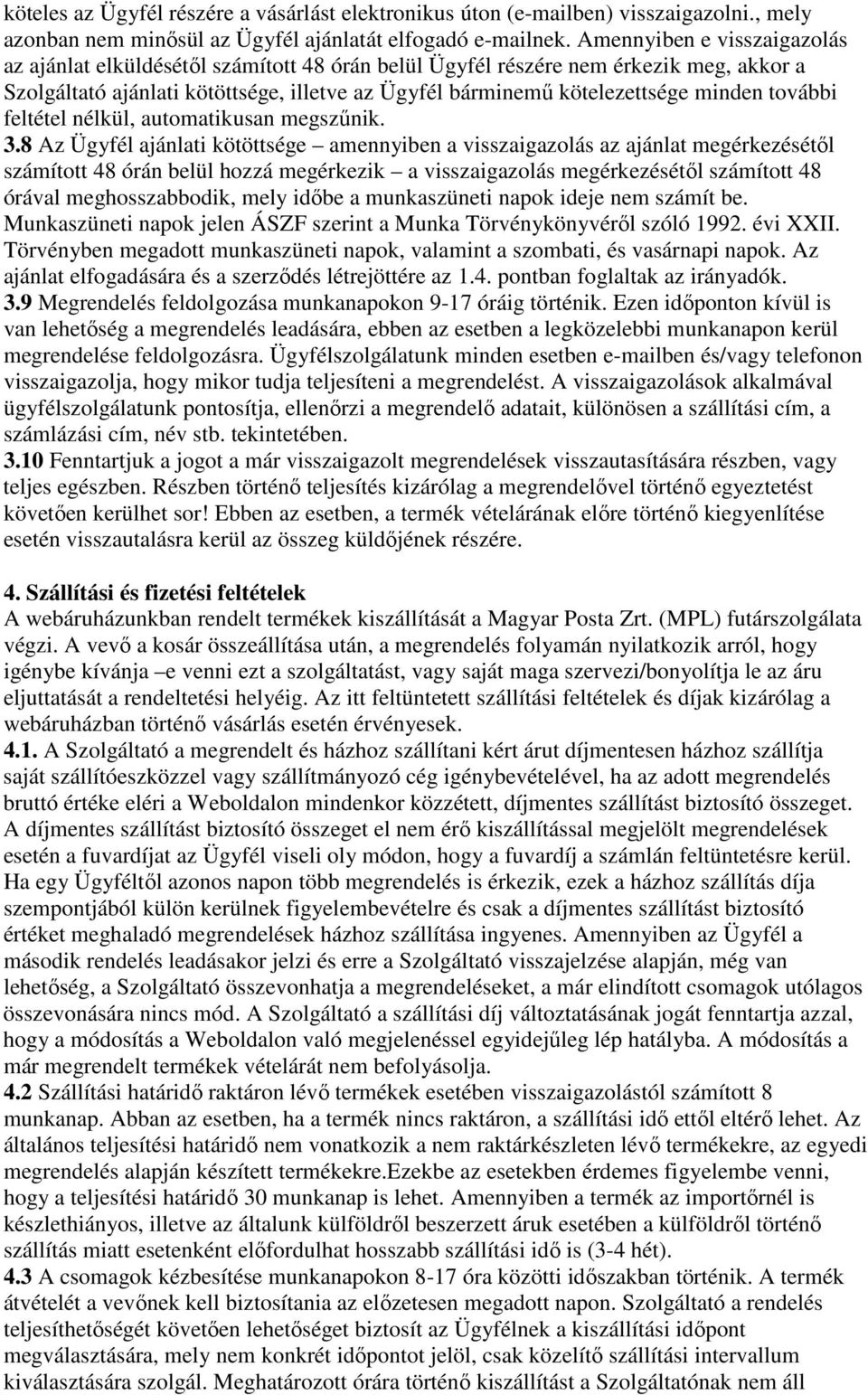 köteles az Ügyfél részére a vásárlást elektronikus úton (e-mailben) visszaigazolni., mely azonban nem minősül az Ügyfél ajánlatát elfogadó e-mailnek. Amennyiben e visszaigazolás az ajánlat elküldésétől számított 48 órán belül Ügyfél részére nem érkezik meg, akkor a Szolgáltató ajánlati kötöttsége, illetve az Ügyfél bárminemű kötelezettsége minden további feltétel nélkül, automatikusan megszűnik.
3.8 Az Ügyfél ajánlati kötöttsége – amennyiben a visszaigazolás az ajánlat megérkezésétől számított 48 órán belül hozzá megérkezik – a visszaigazolás megérkezésétől számított 48 órával meghosszabbodik, mely időbe a munkaszüneti napok ideje nem számít be. Munkaszüneti napok jelen ÁSZF szerint a Munka Törvénykönyvéről szóló 1992. évi XXII. Törvényben megadott munkaszüneti napok, valamint a szombati, és vasárnapi napok. Az ajánlat elfogadására és a szerződés létrejöttére az 1.4. pontban foglaltak az irányadók.
3.9 Megrendelés feldolgozása munkanapokon 9-17 óráig történik. Ezen időponton kívül is van lehetőség a megrendelés leadására, ebben az esetben a legközelebbi munkanapon kerül megrendelése feldolgozásra. Ügyfélszolgálatunk minden esetben e-mailben és/vagy telefonon visszaigazolja, hogy mikor tudja teljesíteni a megrendelést. A visszaigazolások alkalmával ügyfélszolgálatunk pontosítja, ellenőrzi a megrendelő adatait, különösen a szállítási cím, a számlázási cím, név stb. tekintetében.
3.10 Fenntartjuk a jogot a már visszaigazolt megrendelések visszautasítására részben, vagy teljes egészben. Részben történő teljesítés kizárólag a megrendelővel történő egyeztetést követően kerülhet sor! Ebben az esetben, a termék vételárának előre történő kiegyenlítése esetén visszautalásra kerül az összeg küldőjének részére.

4. Szállítási és fizetési feltételek
A webáruházunkban rendelt termékek kiszállítását a Magyar Posta Zrt. (MPL) futárszolgálata végzi. A vevő a kosár összeállítása után, a megrendelés folyamán nyilatkozik arról, hogy igénybe kívánja –e venni ezt a szolgáltatást, vagy saját maga szervezi/bonyolítja le az áru eljuttatását a rendeltetési helyéig. Az itt feltüntetett szállítási feltételek és díjak kizárólag a webáruházban történő vásárlás esetén érvényesek.
4.1. A Szolgáltató a megrendelt és házhoz szállítani kért árut díjmentesen házhoz szállítja saját szállítóeszközzel vagy szállítmányozó cég igénybevételével, ha az adott megrendelés bruttó értéke eléri a Weboldalon mindenkor közzétett, díjmentes szállítást biztosító összeget. A díjmentes szállítást biztosító összeget el nem érő kiszállítással megjelölt megrendelések esetén a fuvardíjat az Ügyfél viseli oly módon, hogy a fuvardíj a számlán feltüntetésre kerül. Ha egy Ügyféltől azonos napon több megrendelés is érkezik, ezek a házhoz szállítás díja szempontjából külön kerülnek figyelembevételre és csak a díjmentes szállítást biztosító értéket meghaladó megrendelések házhoz szállítása ingyenes. Amennyiben az Ügyfél a második rendelés leadásakor jelzi és erre a Szolgáltató visszajelzése alapján, még van lehetőség, a Szolgáltató összevonhatja a megrendeléseket, a már elindított csomagok utólagos összevonására nincs mód. A Szolgáltató a szállítási díj változtatásának jogát fenntartja azzal, hogy a módosítás a Weboldalon való megjelenéssel egyidejűleg lép hatályba. A módosítás a már megrendelt termékek vételárát nem befolyásolja.
4.2 Szállítási határidő raktáron lévő termékek esetében visszaigazolástól számított 8 munkanap. Abban az esetben, ha a termék nincs raktáron, a szállítási idő ettől eltérő lehet. Az általános teljesítési határidő nem vonatkozik a nem raktárkészleten lévő termékekre, az egyedi megrendelés alapján készített termékekre.Ezekbe az esetekben érdemes figyelembe venni, hogy a teljesítési határidő 30 munkanap is lehet. Amennyiben a termék az importőrnél is készlethiányos, illetve az általunk külföldről beszerzett áruk esetében a külföldről történő szállítás miatt esetenként előfordulhat hosszabb szállítási idő is (3-4 hét).
4.3 A csomagok kézbesítése munkanapokon 8-17 óra közötti időszakban történik. A termék átvételét a vevőnek kell biztosítania az előzetesen megadott napon. Szolgáltató a rendelés teljesíthetőségét követően lehetőséget biztosít az Ügyfélnek a kiszállítási időpont megválasztására, mely nem konkrét időpontot jelöl, csak közelítő szállítási intervallum kiválasztására szolgál. Meghatározott órára történő kiszállítást a Szolgáltatónak nem áll